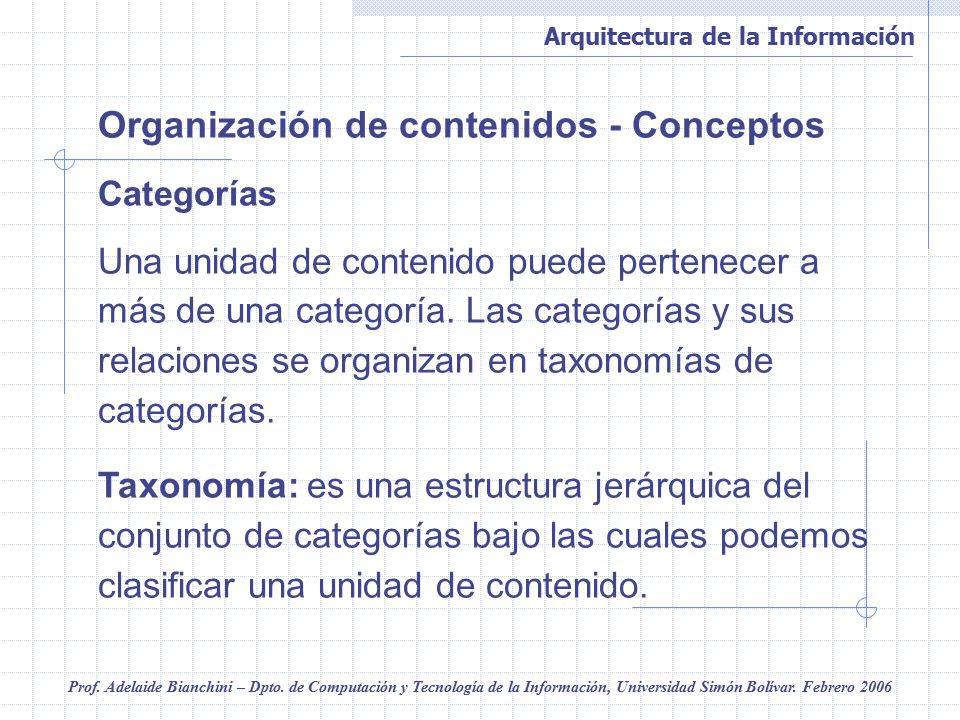 Arquitectura de la Información

Organización de contenidos - Conceptos

Categorías

Una unidad de contenido puede pertenecer a más de una categoría. Las categorías y sus relaciones se organizan en taxonomías de categorías.

Taxonomía: es una estructura jerárquica del conjunto de categorías bajo las cuales podemos clasificar una unidad de contenido.

Prof. Adelaide Bianchini – Dpto. de Computación y Tecnología de la Información, Universidad Simón Bolívar. Febrero 2006